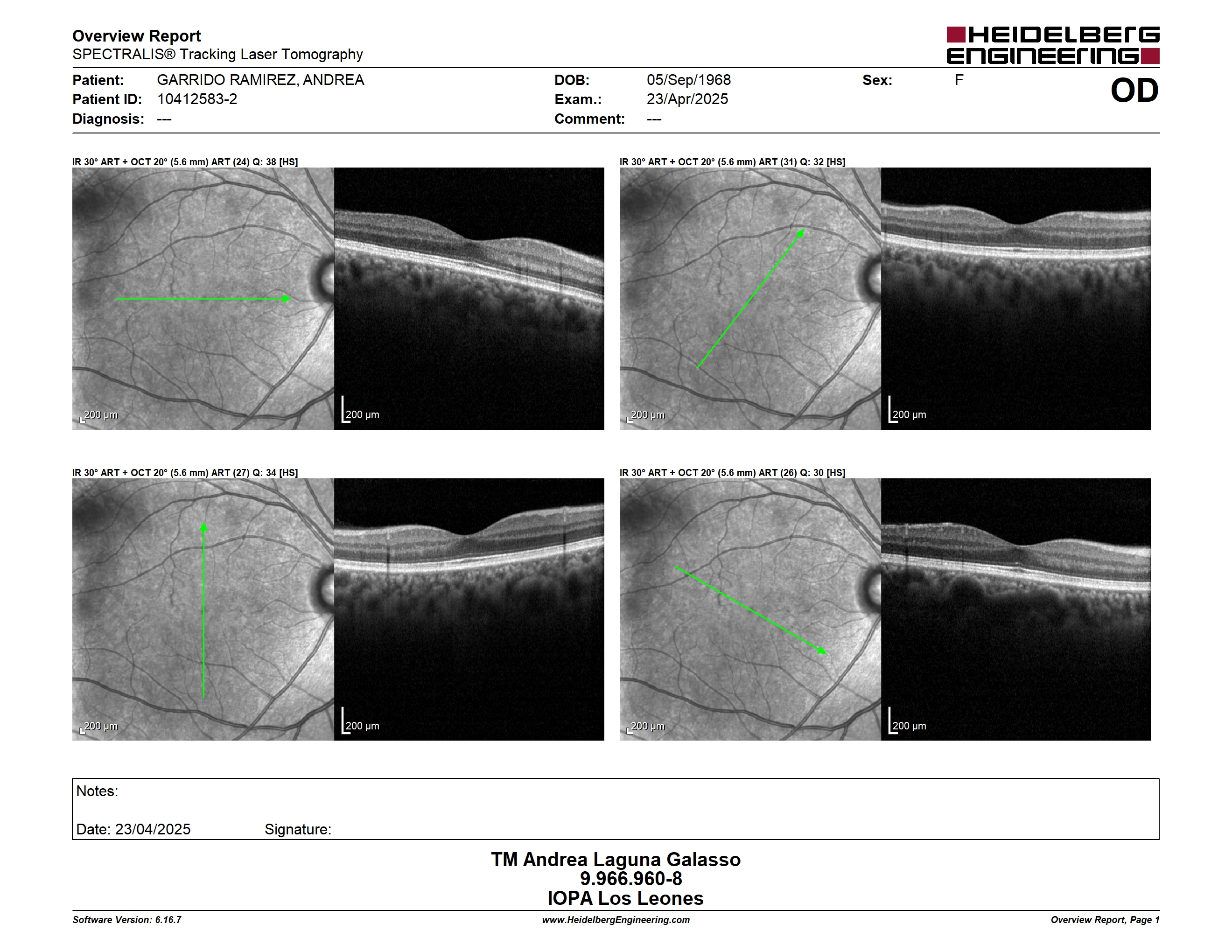 Overview Report
SPECTRALIS® Tracking Laser Tomography

HEIDELBERG ENGINEERING

Patient: GARRIDO RAMIREZ, ANDREA
Patient ID: 10412583-2
Diagnosis: ---

DOB: 05/Sep/1968
Exam.: 23/Apr/2025
Comment: ---

Sex: F

OD

IR 30° ART + OCT 20° (5.6 mm) ART (24) Q: 38 [HS]

200 µm

200 µm

IR 30° ART + OCT 20° (5.6 mm) ART (31) Q: 32 [HS]

200 µm

200 µm

IR 30° ART + OCT 20° (5.6 mm) ART (27) Q: 34 [HS]

200 µm

200 µm

IR 30° ART + OCT 20° (5.6 mm) ART (26) Q: 30 [HS]

200 µm

200 µm

Notes:

Date: 23/04/2025 Signature:

TM Andrea Laguna Galasso
9.966.960-8
IOPA Los Leones

Software Version: 6.16.7
www.HeidelbergEngineering.com
Overview Report, Page 1